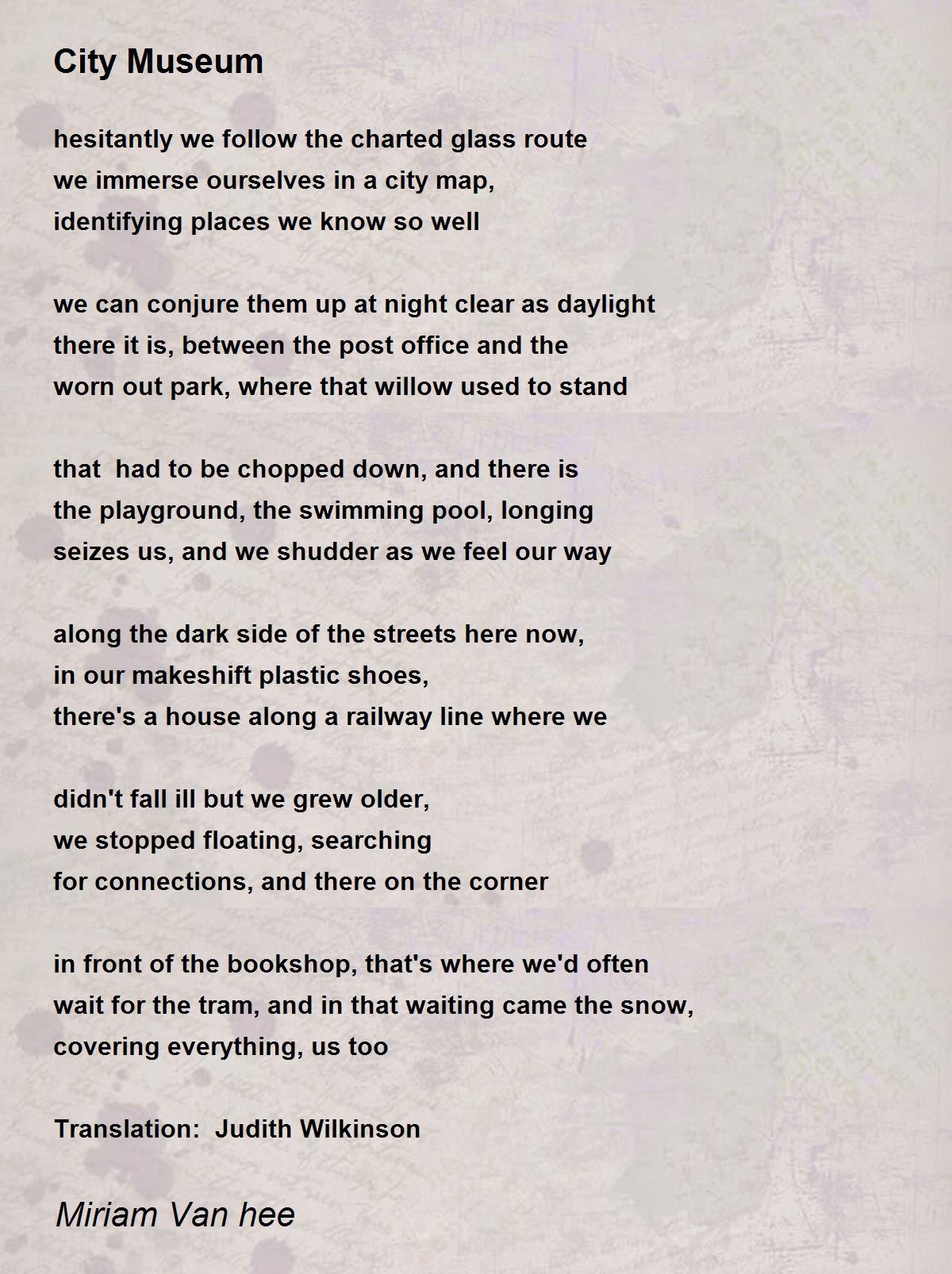 City Museum

hesitantly we follow the charted glass route
we immerse ourselves in a city map,
identifying places we know so well

we can conjure them up at night clear as daylight
there it is, between the post office and the
worn out park, where that willow used to stand

that  had to be chopped down, and there is
the playground, the swimming pool, longing
seizes us, and we shudder as we feel our way

along the dark side of the streets here now,
in our makeshift plastic shoes,
there's a house along a railway line where we

didn't fall ill but we grew older,
we stopped floating, searching
for connections, and there on the corner

in front of the bookshop, that's where we'd often
wait for the tram, and in that waiting came the snow,
covering everything, us too

Translation:  Judith Wilkinson

Miriam Van hee